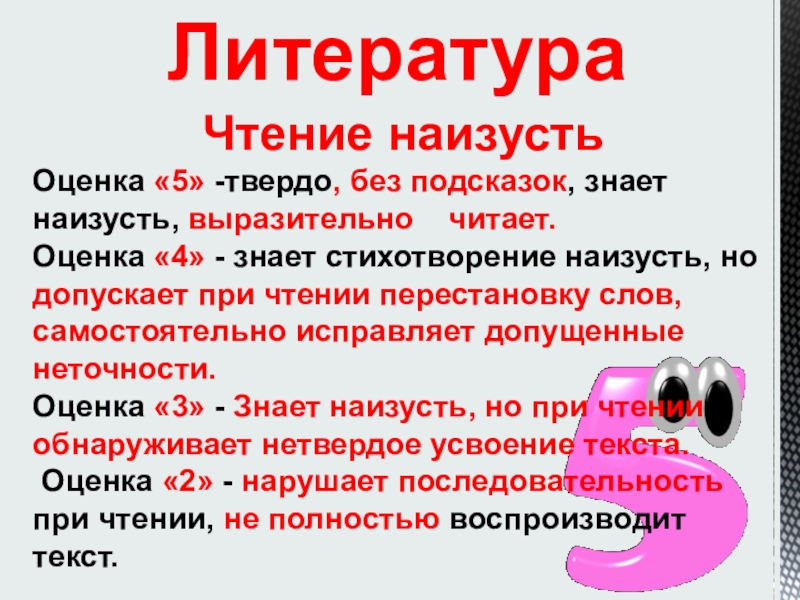 Литература

Чтение наизусть

Оценка «5» -твердо, без подсказок, знает наизусть, выразительно читает.
Оценка «4» - знает стихотворение наизусть, но допускает при чтении перестановку слов, самостоятельно исправляет допущенные неточности.
Оценка «3» - Знает наизусть, но при чтении обнаруживает нетвердое усвоение текста.
Оценка «2» - нарушает последовательность при чтении, не полностью воспроизводит текст.